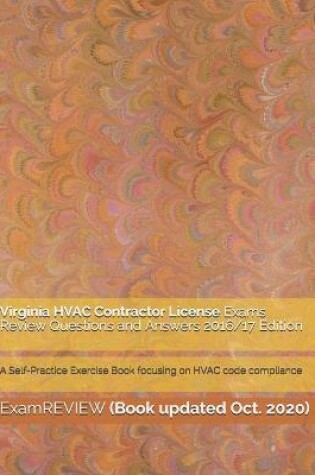 Virginia HVAC Contractor License Exams Review Questions and Answers 2016/17 Edition

A Self-Practice Exercise Book focusing on HVAC code compliance

ExamREVIEW (Book updated Oct. 2020)